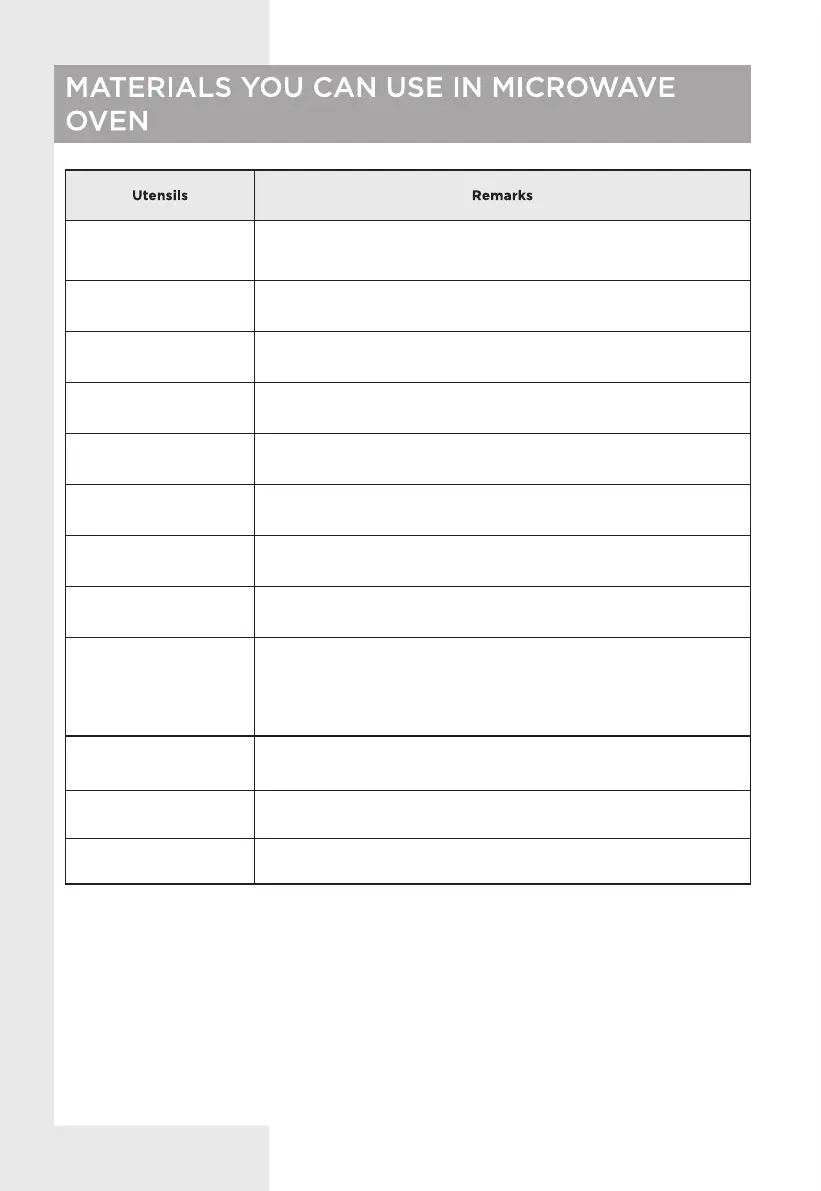 MATERIALS YOU CAN USE IN MICROWAVE OVEN

| Utensils | Remarks |
|---|---|
| | |
| | |
| | |
| | |
| | |
| | |
| | |
| | |
| | |
| | |
| | |
| | |